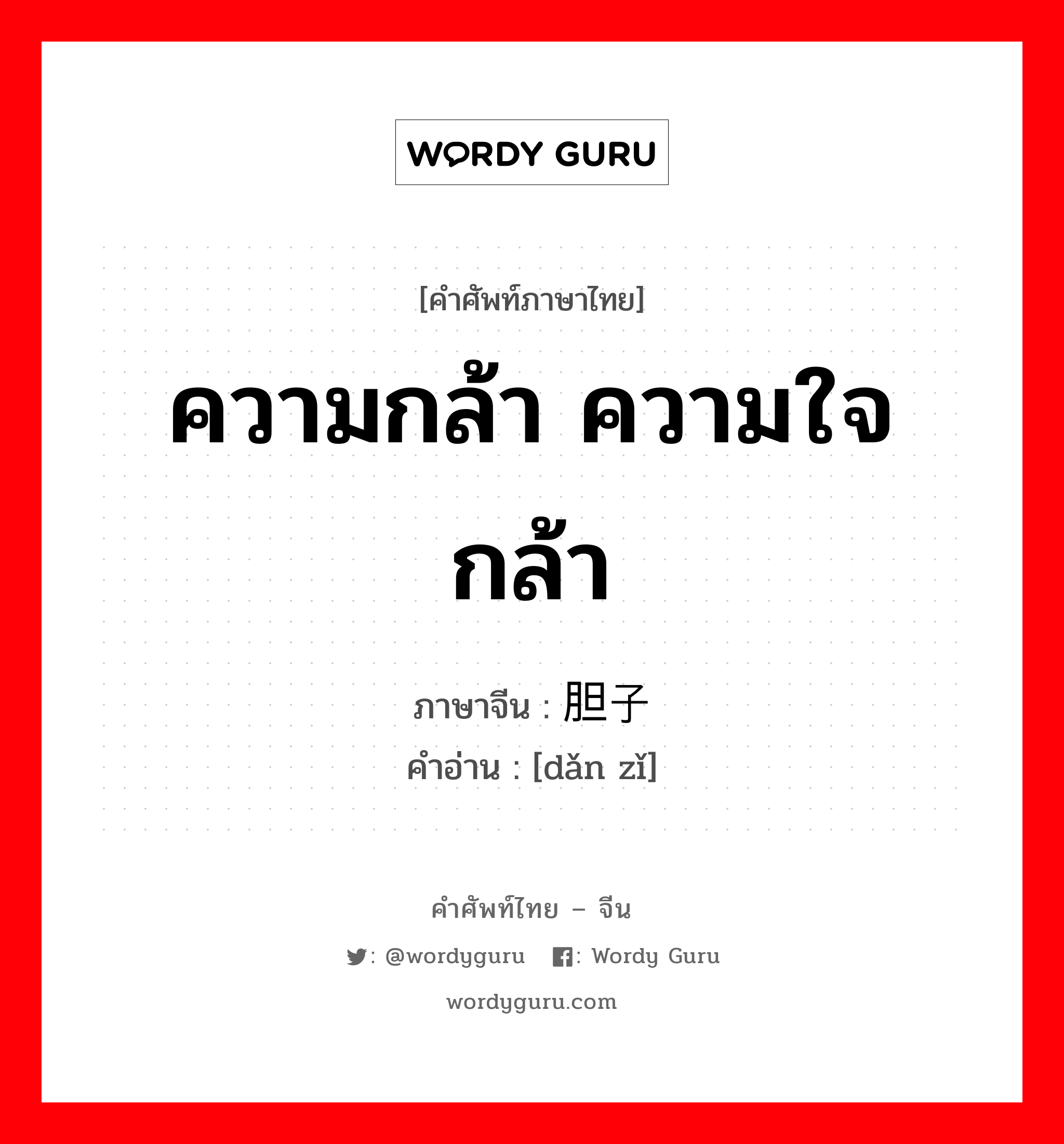 WORDY GURU

[คำศัพท์ภาษาไทย]

ความกล้า ความใจกล้า

ภาษาจีน : 胆子
คำอ่าน : [dǎn zǐ]

คำศัพท์ไทย – จีน

: @wordyguru : Wordy Guru

wordyguru.com